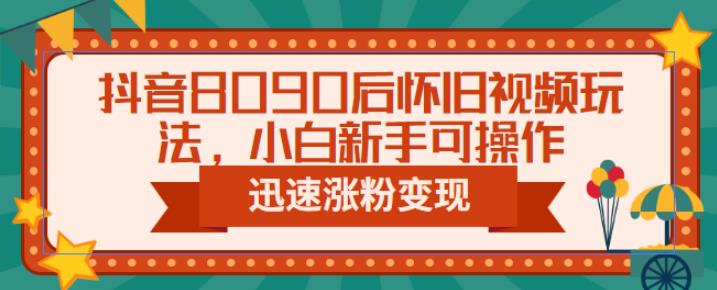 抖音8090后怀旧视频玩法，小白新手可操作

迅速涨粉变现